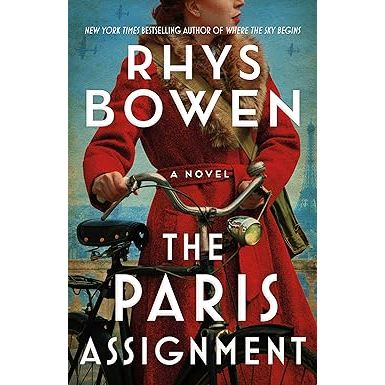 NEW YORK TIMES BESTSELLING AUTHOR OF WHERE THE SKY BEGINS

RHYS BOWEN

A NOVEL

THE PARIS ASSIGNMENT